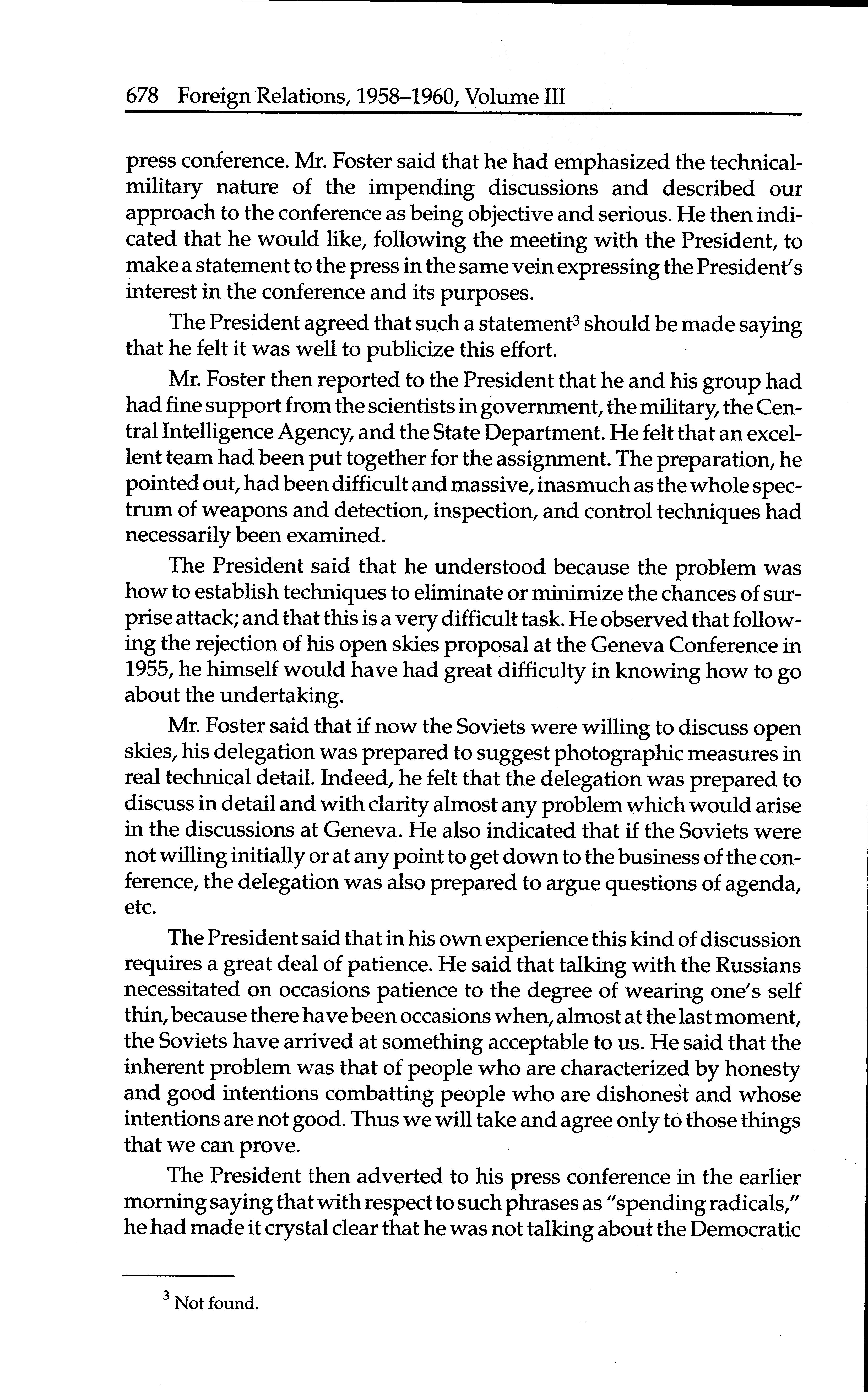 678 Foreign Relations, 1958–1960, Volume III

press conference. Mr. Foster said that he had emphasized the technical-military nature of the impending discussions and described our approach to the conference as being objective and serious. He then indicated that he would like, following the meeting with the President, to make a statement to the press in the same vein expressing the President's interest in the conference and its purposes.

The President agreed that such a statement$^3$ should be made saying that he felt it was well to publicize this effort.

Mr. Foster then reported to the President that he and his group had had fine support from the scientists in government, the military, the Central Intelligence Agency, and the State Department. He felt that an excellent team had been put together for the assignment. The preparation, he pointed out, had been difficult and massive, inasmuch as the whole spectrum of weapons and detection, inspection, and control techniques had necessarily been examined.

The President said that he understood because the problem was how to establish techniques to eliminate or minimize the chances of surprise attack; and that this is a very difficult task. He observed that following the rejection of his open skies proposal at the Geneva Conference in 1955, he himself would have had great difficulty in knowing how to go about the undertaking.

Mr. Foster said that if now the Soviets were willing to discuss open skies, his delegation was prepared to suggest photographic measures in real technical detail. Indeed, he felt that the delegation was prepared to discuss in detail and with clarity almost any problem which would arise in the discussions at Geneva. He also indicated that if the Soviets were not willing initially or at any point to get down to the business of the conference, the delegation was also prepared to argue questions of agenda, etc.

The President said that in his own experience this kind of discussion requires a great deal of patience. He said that talking with the Russians necessitated on occasions patience to the degree of wearing one's self thin, because there have been occasions when, almost at the last moment, the Soviets have arrived at something acceptable to us. He said that the inherent problem was that of people who are characterized by honesty and good intentions combatting people who are dishonest and whose intentions are not good. Thus we will take and agree only to those things that we can prove.

The President then adverted to his press conference in the earlier morning saying that with respect to such phrases as "spending radicals," he had made it crystal clear that he was not talking about the Democratic

$^3$ Not found.